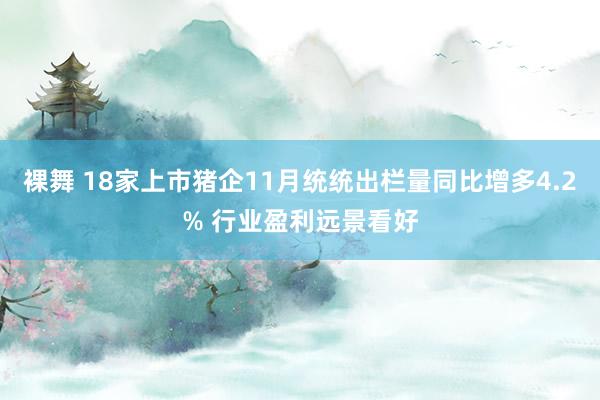 裸舞 18家上市猪企11月统统出栏量同比增多4.2% 行业盈利远景看好